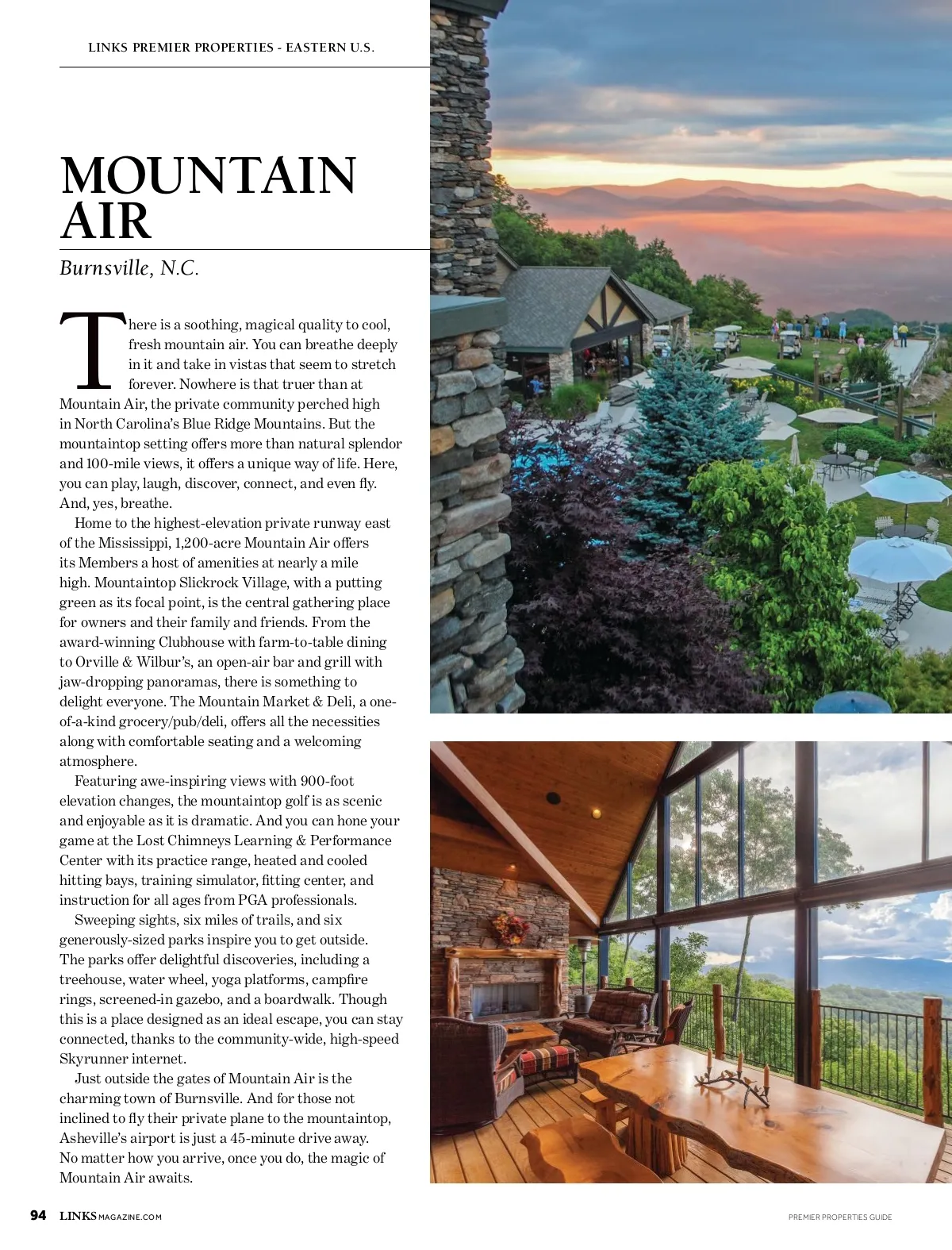 LINKS PREMIER PROPERTIES - EASTERN U.S.

MOUNTAIN AIR

Burnsville, N.C.

There is a soothing, magical quality to cool, fresh mountain air. You can breathe deeply in it and take in vistas that seem to stretch forever. Nowhere is that truer than at Mountain Air, the private community perched high in North Carolina's Blue Ridge Mountains. But the mountaintop setting offers more than natural splendor and 100-mile views, it offers a unique way of life. Here, you can play, laugh, discover, connect, and even fly. And, yes, breathe.

Home to the highest-elevation private runway east of the Mississippi, 1,200-acre Mountain Air offers its Members a host of amenities at nearly a mile high. Mountaintop Slickrock Village, with a putting green as its focal point, is the central gathering place for owners and their family and friends. From the award-winning Clubhouse with farm-to-table dining to Orville & Wilbur's, an open-air bar and grill with jaw-dropping panoramas, there is something to delight everyone. The Mountain Market & Deli, a one-of-a-kind grocery/pub/deli, offers all the necessities along with comfortable seating and a welcoming atmosphere.

Featuring awe-inspiring views with 900-foot elevation changes, the mountaintop golf is as scenic and enjoyable as it is dramatic. And you can hone your game at the Lost Chimneys Learning & Performance Center with its practice range, heated and cooled hitting bays, training simulator, fitting center, and instruction for all ages from PGA professionals.

Sweeping sights, six miles of trails, and six generously-sized parks inspire you to get outside. The parks offer delightful discoveries, including a treehouse, water wheel, yoga platforms, campfire rings, screened-in gazebo, and a boardwalk. Though this is a place designed as an ideal escape, you can stay connected, thanks to the community-wide, high-speed Skyrunner internet.

Just outside the gates of Mountain Air is the charming town of Burnsville. And for those not inclined to fly their private plane to the mountaintop, Asheville's airport is just a 45-minute drive away. No matter how you arrive, once you do, the magic of Mountain Air awaits.

94 LINKSMAGAZINE.COM

PREMIER PROPERTIES GUIDE